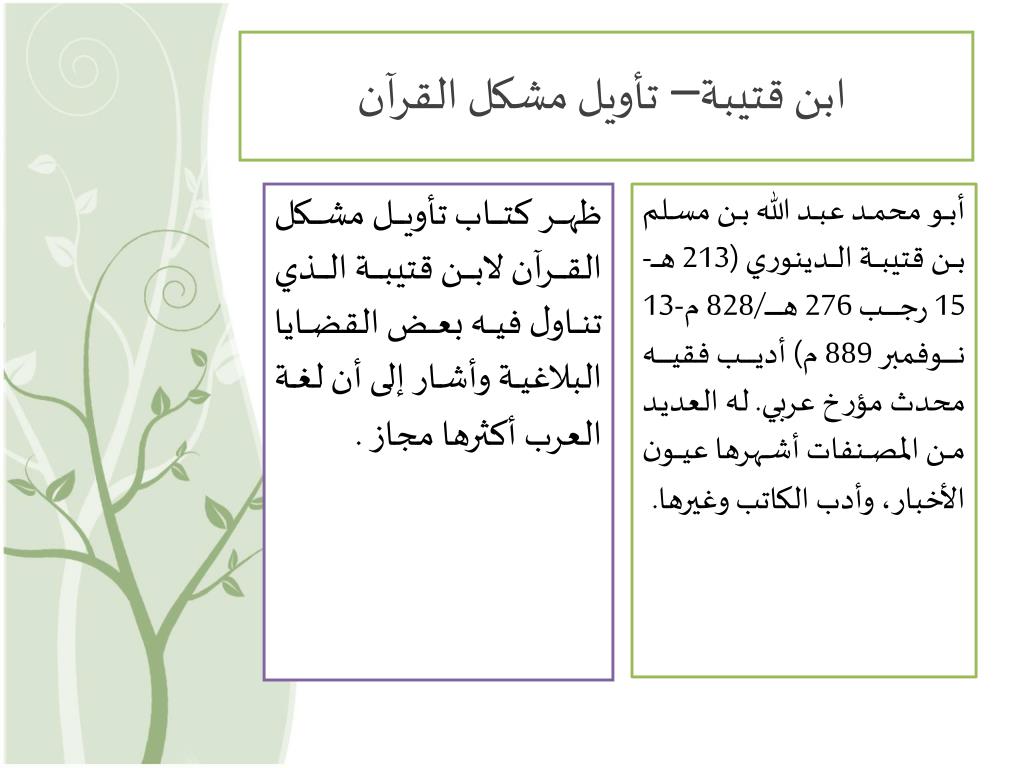 ابن قتيبة– تأويل مشكل القرآن

أبو محمد عبد الله بن مسلم بن قتيبة الدينوري (213 هـ- 15 رجب 276 هـ/828 م-13 نوفمبر 889 م) أديب فقيه محدث مؤرخ عربي. له العديد من المصنفات أشهرها عيون الأخبار، وأدب الكاتب وغيرها.

ظهر كتاب تأويل مشكل القرآن لابن قتيبة الذي تناول فيه بعض القضايا البلاغية وأشار إلى أن لغة العرب أكثرها مجاز .